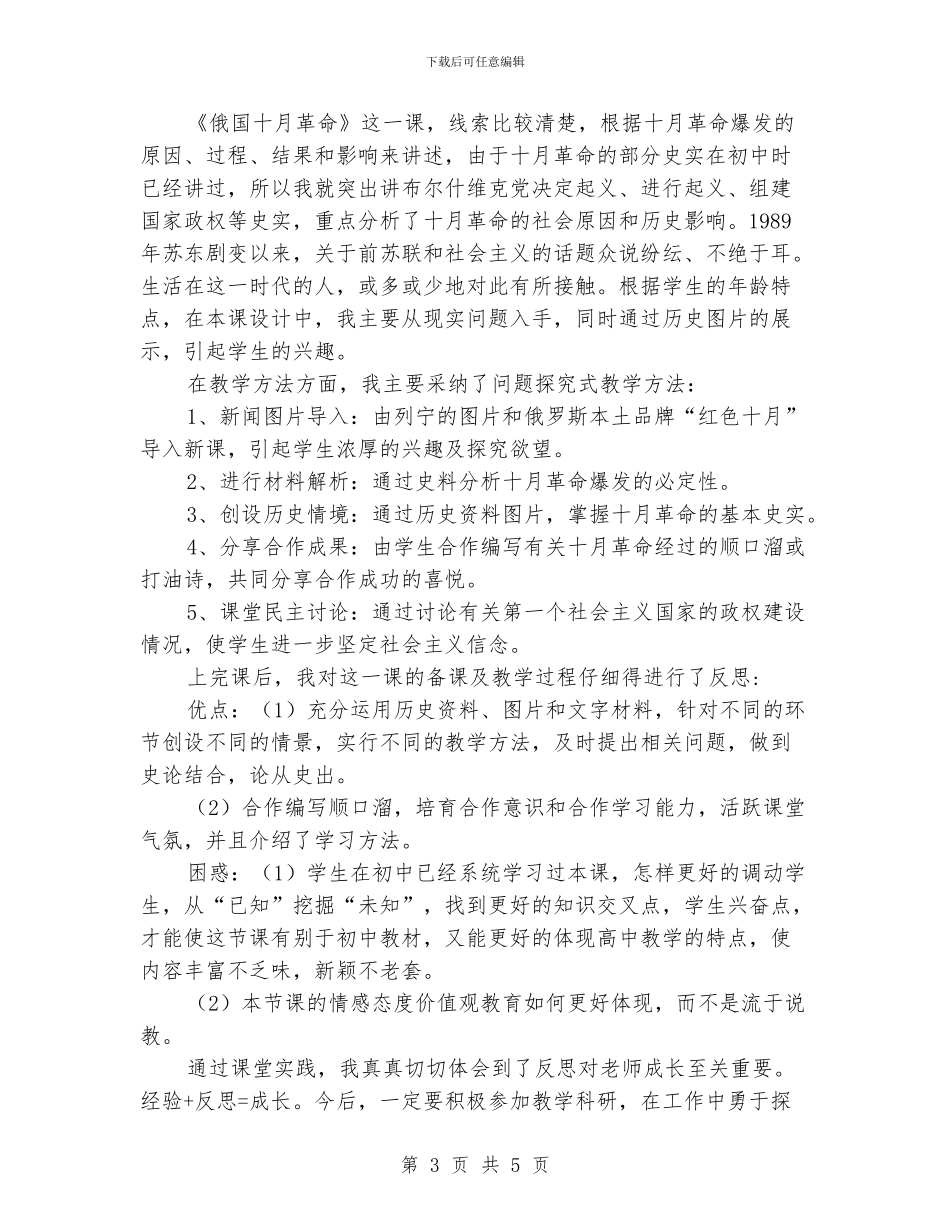 下载后可任意编辑

《俄国十月革命》这一课，线索比较清楚，根据十月革命爆发的原因、过程、结果和影响来讲述，由于十月革命的部分史实在初中时已经讲过，所以我就突出讲布尔什维克党决定起义、进行起义、组建国家政权等史实，重点分析了十月革命的社会原因和历史影响。1989年苏东剧变以来，关于前苏联和社会主义的话题众说纷纭、不绝于耳。生活在这一时代的人，或多或少地对此有所接触。根据学生的年龄特点，在本课设计中，我主要从现实问题入手，同时通过历史图片的展示，引起学生的兴趣。

在教学方法方面，我主要采纳了问题探究式教学方法：

1、新闻图片导入：由列宁的图片和俄罗斯本土品牌“红色十月”导入新课，引起学生浓厚的兴趣及探究欲望。

2、进行材料解析：通过史料分析十月革命爆发的必定性。

3、创设历史情境：通过历史资料图片，掌握十月革命的基本史实。

4、分享合作成果：由学生合作编写有关十月革命经过的顺口溜或打油诗，共同分享合作成功的喜悦。

5、课堂民主讨论：通过讨论有关第一个社会主义国家的政权建设情况，使学生进一步坚定社会主义信念。

上完课后，我对这一课的备课及教学过程仔细得进行了反思：

优点：（1）充分运用历史资料、图片和文字材料，针对不同的环节创设不同的情景，实行不同的教学方法，及时提出相关问题，做到史论结合，论从史出。

（2）合作编写顺口溜，培育合作意识和合作学习能力，活跃课堂气氛，并且介绍了学习方法。

困惑：（1）学生在初中已经系统学习过本课，怎样更好的调动学生，从“已知”挖掘“未知”，找到更好的知识交叉点，学生兴奋点，才能使这节课有别于初中教材，又能更好的体现高中教学的特点，使内容丰富不乏味，新颖不老套。

（2）本节课的情感态度价值观教育如何更好体现，而不是流于说教。

通过课堂实践，我真真切切体会到了反思对老师成长至关重要。经验+反思=成长。今后，一定要积极参加教学科研，在工作中勇于探

第 3 页 共 5 页